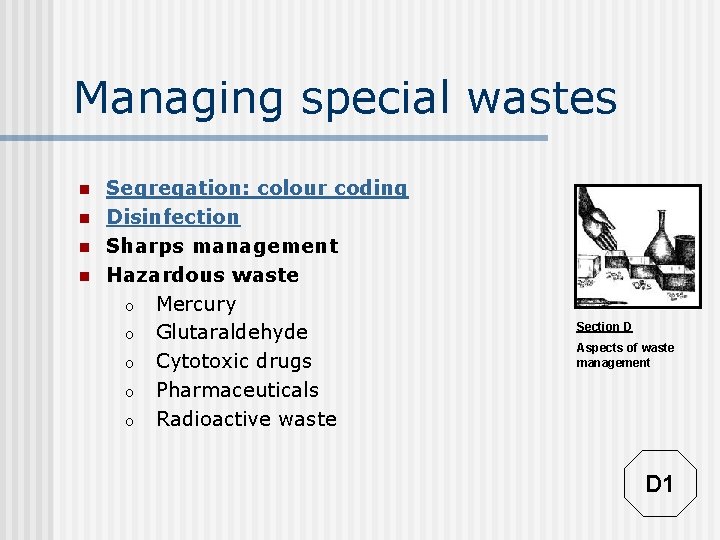 Managing special wastes

- Segregation: colour coding
- Disinfection
- Sharps management
- Hazardous waste
  - Mercury
  - Glutaraldehyde
  - Cytotoxic drugs
  - Pharmaceuticals
  - Radioactive waste

Section D

Aspects of waste management

D1